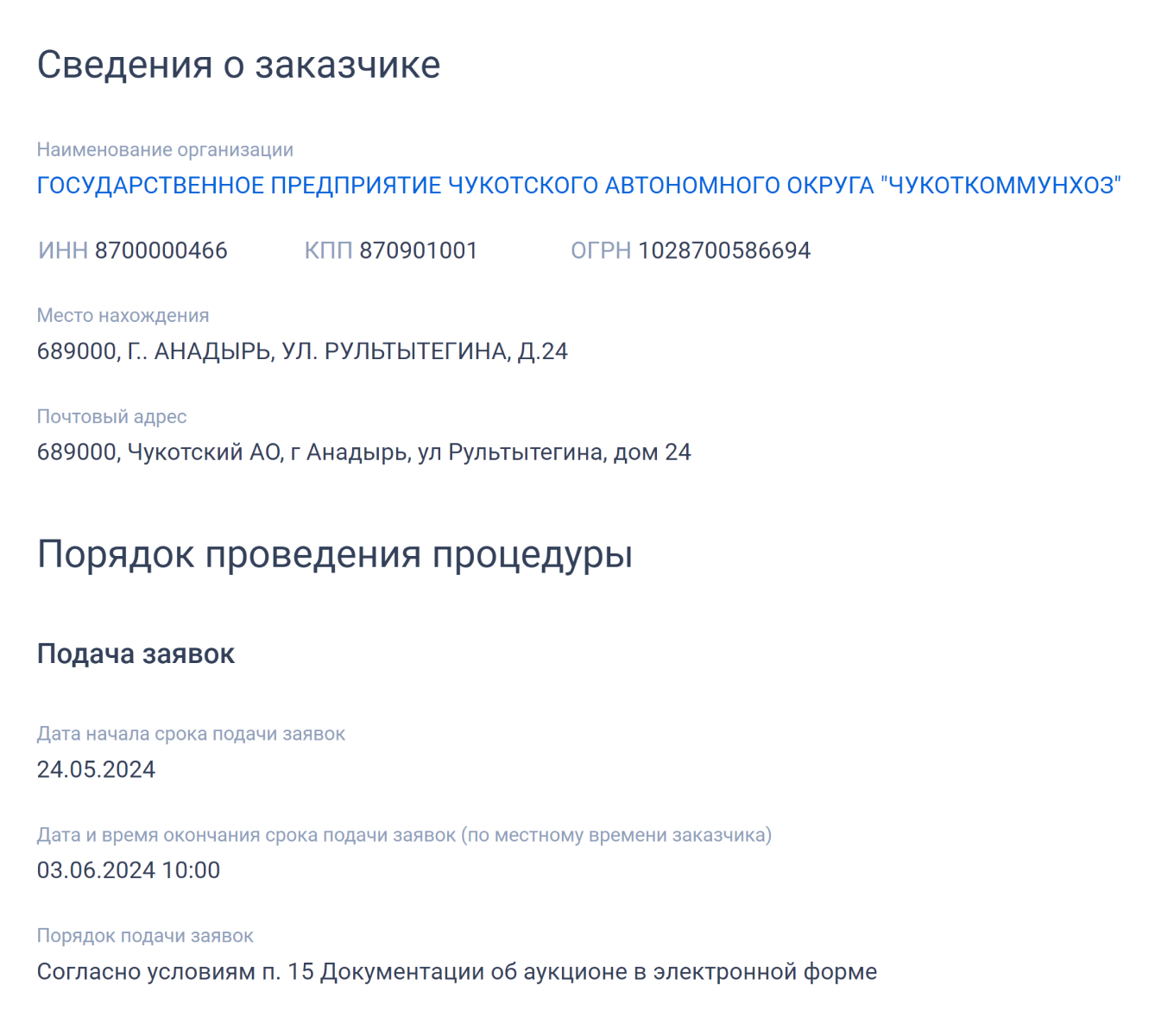 Сведения о заказчике

Наименование организации
ГОСУДАРСТВЕННОЕ ПРЕДПРИЯТИЕ ЧУКОТСКОГО АВТОНОМНОГО ОКРУГА "ЧУКОТКОММУНХОЗ"

ИНН 8700000466 КПП 870901001 ОГРН 1028700586694

Место нахождения
689000, Г.. АНАДЫРЬ, УЛ. РУЛЬТЫТЕГИНА, Д.24

Почтовый адрес
689000, Чукотский АО, г Анадырь, ул Рультытегина, дом 24

Порядок проведения процедуры

Подача заявок

Дата начала срока подачи заявок
24.05.2024

Дата и время окончания срока подачи заявок (по местному времени заказчика)
03.06.2024 10:00

Порядок подачи заявок
Согласно условиям п. 15 Документации об аукционе в электронной форме